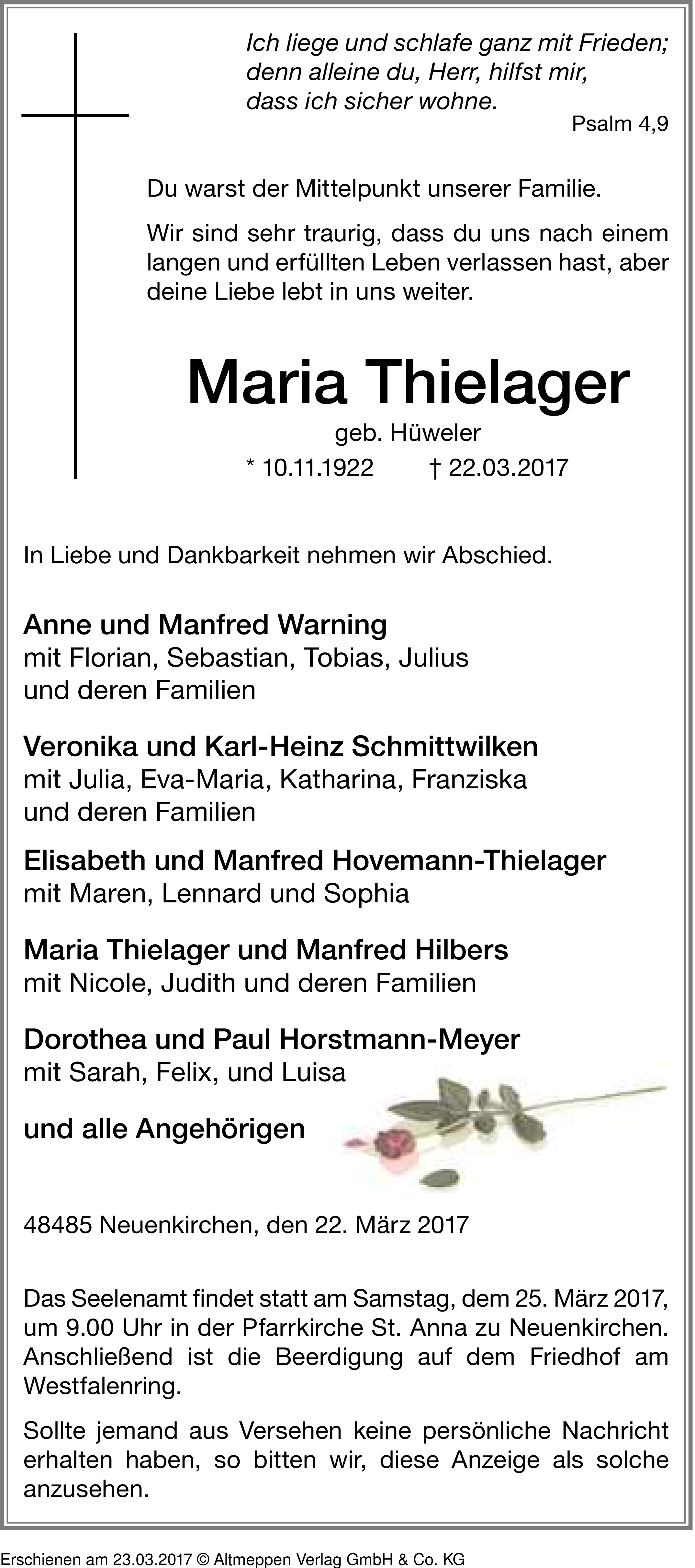 Ich liege und schlafe ganz mit Frieden;
denn alleine du, Herr, hilfst mir,
dass ich sicher wohne.

Psalm 4,9

Du warst der Mittelpunkt unserer Familie.

Wir sind sehr traurig, dass du uns nach einem langen und erfüllten Leben verlassen hast, aber deine Liebe lebt in uns weiter.

Maria Thielager

geb. Hüweler

* 10.11.1922 † 22.03.2017

In Liebe und Dankbarkeit nehmen wir Abschied.

Anne und Manfred Warning
mit Florian, Sebastian, Tobias, Julius
und deren Familien

Veronika und Karl-Heinz Schmittwilken
mit Julia, Eva-Maria, Katharina, Franziska
und deren Familien

Elisabeth und Manfred Hovemann-Thielager
mit Maren, Lennard und Sophia

Maria Thielager und Manfred Hilbers
mit Nicole, Judith und deren Familien

Dorothea und Paul Horstmann-Meyer
mit Sarah, Felix, und Luisa

und alle Angehörigen

48485 Neuenkirchen, den 22. März 2017

Das Seelenamt findet statt am Samstag, dem 25. März 2017, um 9.00 Uhr in der Pfarrkirche St. Anna zu Neuenkirchen. Anschließend ist die Beerdigung auf dem Friedhof am Westfalenring.

Sollte jemand aus Versehen keine persönliche Nachricht erhalten haben, so bitten wir, diese Anzeige als solche anzusehen.

Erschienen am 23.03.2017 © Altmeppen Verlag GmbH & Co. KG